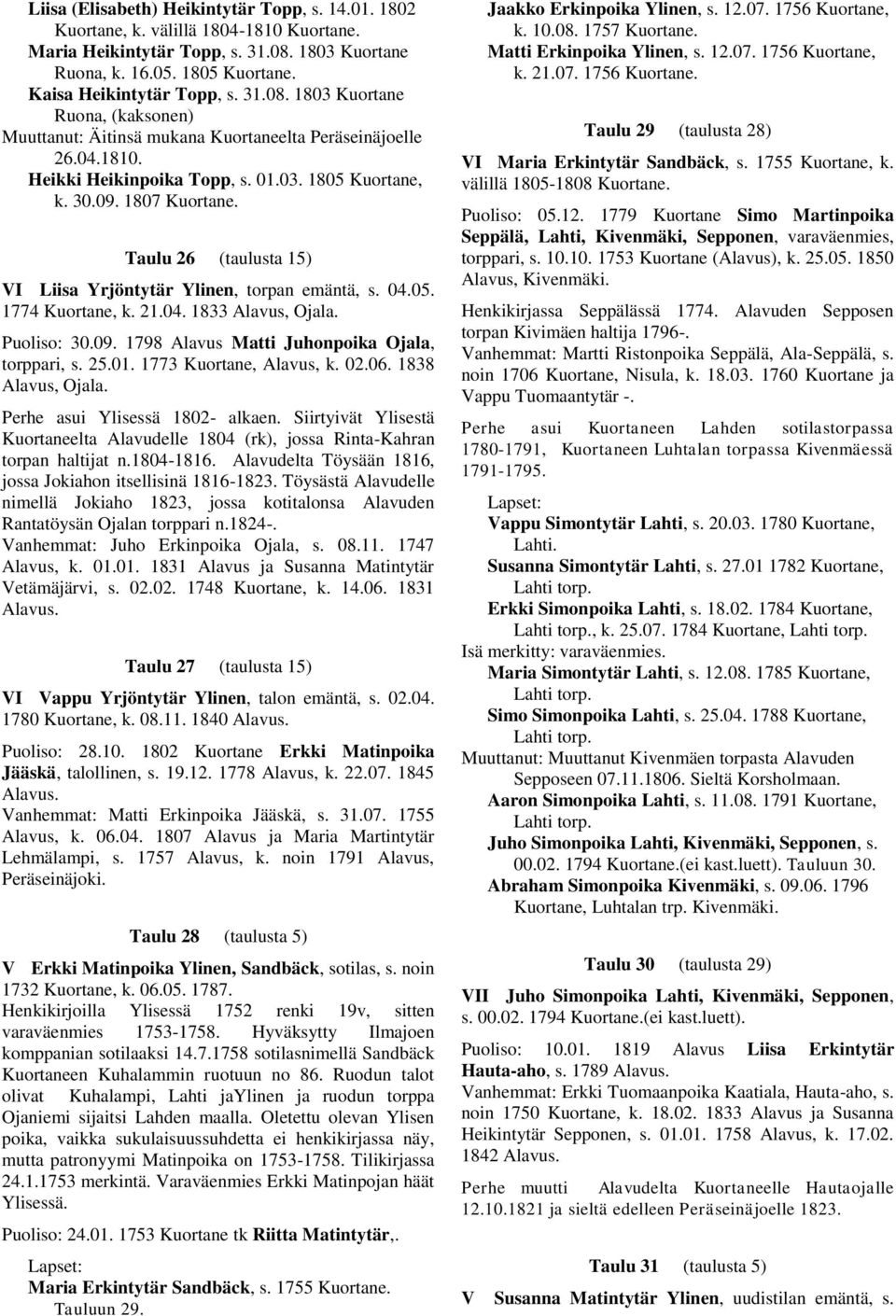 Liisa (Elisabeth) Heikintytär Topp, s. 14.01. 1802 Kuortane, k. välillä 1804-1810 Kuortane.
Maria Heikintytär Topp, s. 31.08. 1803 Kuortane Ruona, k. 16.05. 1805 Kuortane.
Kaisa Heikintytär Topp, s. 31.08. 1803 Kuortane Ruona, (kaksonen)
Muuttanut: Äitinsä mukana Kuortaneelta Peräseinäjoelle 26.04.1810.
Heikki Heikinpoika Topp, s. 01.03. 1805 Kuortane, k. 30.09. 1807 Kuortane.

Taulu 26 (taulusta 15)

VI Liisa Yrjöntytär Ylinen, torpan emäntä, s. 04.05. 1774 Kuortane, k. 21.04. 1833 Alavus, Ojala.

Puoliso: 30.09. 1798 Alavus Matti Juhonpoika Ojala, torppari, s. 25.01. 1773 Kuortane, Alavus, k. 02.06. 1838 Alavus, Ojala.

Perhe asui Ylisessä 1802- alkaen. Siirtyivät Ylisestä Kuortaneelta Alavudelle 1804 (rk), jossa Rinta-Kahran torpan haltijat n.1804-1816. Alavudelta Töysään 1816, jossa Jokiahon itsellisinä 1816-1823. Töysästä Alavudelle nimellä Jokiaho 1823, jossa kotitalonsa Alavuden Rantatöysän Ojalan torppari n.1824-.
Vanhemmat: Juho Erkinpoika Ojala, s. 08.11. 1747 Alavus, k. 01.01. 1831 Alavus ja Susanna Matintytär Vetämäjärvi, s. 02.02. 1748 Kuortane, k. 14.06. 1831 Alavus.

Taulu 27 (taulusta 15)

VI Vappu Yrjöntytär Ylinen, talon emäntä, s. 02.04. 1780 Kuortane, k. 08.11. 1840 Alavus.

Puoliso: 28.10. 1802 Kuortane Erkki Matinpoika Jääskä, talollinen, s. 19.12. 1778 Alavus, k. 22.07. 1845 Alavus.
Vanhemmat: Matti Erkinpoika Jääskä, s. 31.07. 1755 Alavus, k. 06.04. 1807 Alavus ja Maria Martintytär Lehmälampi, s. 1757 Alavus, k. noin 1791 Alavus, Peräseinäjoki.

Taulu 28 (taulusta 5)

V Erkki Matinpoika Ylinen, Sandbäck, sotilas, s. noin 1732 Kuortane, k. 06.05. 1787.
Henkikirjoilla Ylisessä 1752 renki 19v, sitten varaväenmies 1753-1758. Hyväksytty Ilmajoen komppanian sotilaaksi 14.7.1758 sotilasnimellä Sandbäck Kuortaneen Kuhalammin ruotuun no 86. Ruodun talot olivat Kuhalampi, Lahti jaYlinen ja ruodun torppa Ojaniemi sijaitsi Lahden maalla. Oletettu olevan Ylisen poika, vaikka sukulaisuussuhdetta ei henkikirjassa näy, mutta patronyymi Matinpoika on 1753-1758. Tilikirjassa 24.1.1753 merkintä. Varaväenmies Erkki Matinpojan häät Ylisessä.

Puoliso: 24.01. 1753 Kuortane tk Riitta Matintytär,.

Lapset:
Maria Erkintytär Sandbäck, s. 1755 Kuortane. Tauluun 29.
Jaakko Erkinpoika Ylinen, s. 12.07. 1756 Kuortane, k. 10.08. 1757 Kuortane.
Matti Erkinpoika Ylinen, s. 12.07. 1756 Kuortane, k. 21.07. 1756 Kuortane.

Taulu 29 (taulusta 28)

VI Maria Erkintytär Sandbäck, s. 1755 Kuortane, k. välillä 1805-1808 Kuortane.

Puoliso: 05.12. 1779 Kuortane Simo Martinpoika Seppälä, Lahti, Kivenmäki, Sepponen, varaväenmies, torppari, s. 10.10. 1753 Kuortane (Alavus), k. 25.05. 1850 Alavus, Kivenmäki.

Henkikirjassa Seppälässä 1774. Alavuden Sepposen torpan Kivimäen haltija 1796-.
Vanhemmat: Martti Ristonpoika Seppälä, Ala-Seppälä, s. noin 1706 Kuortane, Nisula, k. 18.03. 1760 Kuortane ja Vappu Tuomaantytär -.

Perhe asui Kuortaneen Lahden sotilastorpassa 1780-1791, Kuortaneen Luhtalan torpassa Kivenmäessä 1791-1795.

Lapset:
Vappu Simontytär Lahti, s. 20.03. 1780 Kuortane, Lahti.
Susanna Simontytär Lahti, s. 27.01 1782 Kuortane, Lahti torp.
Erkki Simonpoika Lahti, s. 18.02. 1784 Kuortane, Lahti torp., k. 25.07. 1784 Kuortane, Lahti torp.
Isä merkitty: varaväenmies.
Maria Simontytär Lahti, s. 12.08. 1785 Kuortane, Lahti torp.
Simo Simonpoika Lahti, s. 25.04. 1788 Kuortane, Lahti torp.
Muuttanut: Muuttanut Kivenmäen torpasta Alavuden Sepposeen 07.11.1806. Sieltä Korsholmaan.
Aaron Simonpoika Lahti, s. 11.08. 1791 Kuortane, Lahti torp.
Juho Simonpoika Lahti, Kivenmäki, Sepponen, s. 00.02. 1794 Kuortane.(ei kast.luett). Tauluun 30.
Abraham Simonpoika Kivenmäki, s. 09.06. 1796 Kuortane, Luhtalan trp. Kivenmäki.

Taulu 30 (taulusta 29)

VII Juho Simonpoika Lahti, Kivenmäki, Sepponen, s. 00.02. 1794 Kuortane.(ei kast.luett).

Puoliso: 10.01. 1819 Alavus Liisa Erkintytär Hauta-aho, s. 1789 Alavus.
Vanhemmat: Erkki Tuomaanpoika Kaatiala, Hauta-aho, s. noin 1750 Kuortane, k. 18.02. 1833 Alavus ja Susanna Heikintytär Sepponen, s. 01.01. 1758 Alavus, k. 17.02. 1842 Alavus.

Perhe muutti Alavudelta Kuortaneelle Hautaojalle 12.10.1821 ja sieltä edelleen Peräseinäjoelle 1823.

Taulu 31 (taulusta 5)

V Susanna Matintytär Ylinen, uudistilan emäntä, s.